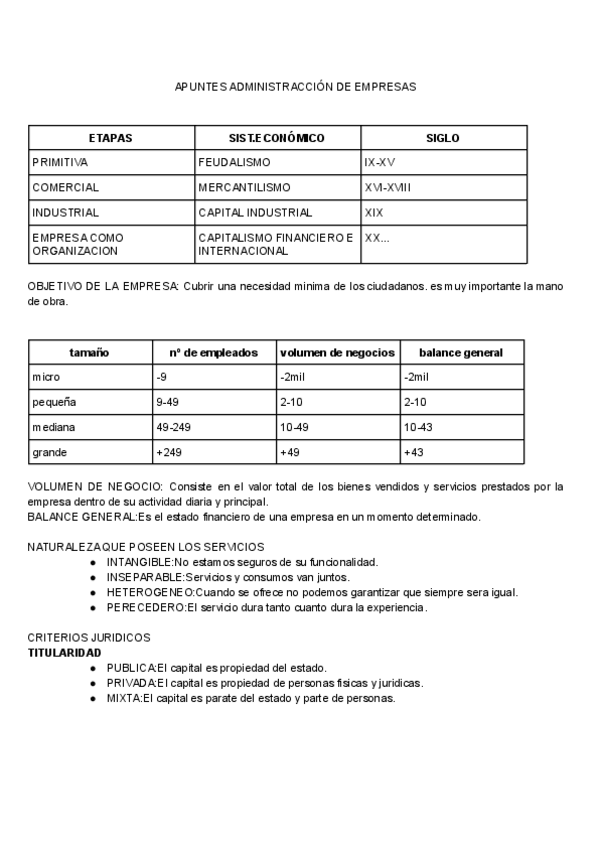 APUNTES ADMINISTRACCIÓN DE EMPRESAS

| ETAPAS | SIST.ECONÓMICO | SIGLO |
|---|---|---|
| PRIMITIVA | FEUDALISMO | IX-XV |
| COMERCIAL | MERCANTILISMO | XVI-XVIII |
| INDUSTRIAL | CAPITAL INDUSTRIAL | XIX |
| EMPRESA COMO ORGANIZACION | CAPITALISMO FINANCIERO E INTERNACIONAL | XX... |

OBJETIVO DE LA EMPRESA: Cubrir una necesidad minima de los ciudadanos. es muy importante la mano de obra.

| tamaño | nº de empleados | volumen de negocios | balance general |
|---|---|---|---|
| micro | -9 | -2mil | -2mil |
| pequeña | 9-49 | 2-10 | 2-10 |
| mediana | 49-249 | 10-49 | 10-43 |
| grande | +249 | +49 | +43 |

VOLUMEN DE NEGOCIO: Consiste en el valor total de los bienes vendidos y servicios prestados por la empresa dentro de su actividad diaria y principal.
BALANCE GENERAL:Es el estado financiero de una empresa en un momento determinado.

NATURALEZA QUE POSEEN LOS SERVICIOS
● INTANGIBLE:No estamos seguros de su funcionalidad.
● INSEPARABLE:Servicios y consumos van juntos.
● HETEROGENEO:Cuando se ofrece no podemos garantizar que siempre sera igual.
● PERECEDERO:El servicio dura tanto cuanto dura la experiencia.

CRITERIOS JURIDICOS
TITULARIDAD
● PUBLICA:El capital es propiedad del estado.
● PRIVADA:El capital es propiedad de personas fisicas y juridicas.
● MIXTA:El capital es parate del estado y parte de personas.